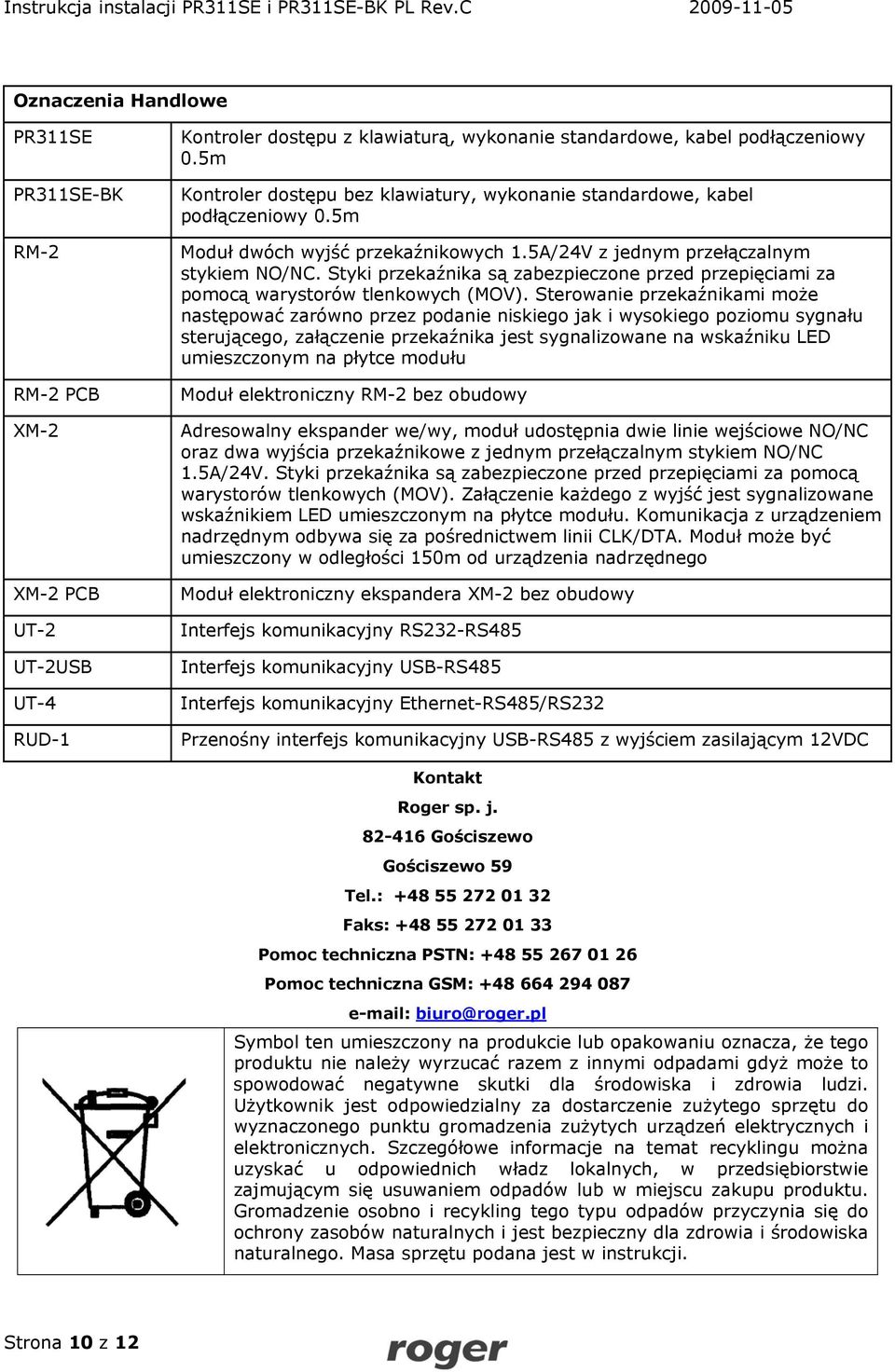 Instrukcja instalacji PR311SE i PR311SE-BK PL Rev.C 2009-11-05

| Oznaczenia Handlowe | |
|---|---|
| PR311SE | Kontroler dostępu z klawiaturą, wykonanie standardowe, kabel podłączeniowy 0.5m |
| PR311SE-BK | Kontroler dostępu bez klawiatury, wykonanie standardowe, kabel podłączeniowy 0.5m |
| RM-2 | Moduł dwóch wyjść przekaźnikowych 1.5A/24V z jednym przełączalnym stykiem NO/NC. Styki przekaźnika są zabezpieczone przed przepięciami za pomocą warystorów tlenkowych (MOV). Sterowanie przekaźnikami może następować zarówno przez podanie niskiego jak i wysokiego poziomu sygnału sterującego, załączenie przekaźnika jest sygnalizowane na wskaźniku LED umieszczonym na płytce modułu |
| RM-2 PCB | Moduł elektroniczny RM-2 bez obudowy |
| XM-2 | Adresowalny ekspander we/wy, moduł udostępnia dwie linie wejściowe NO/NC oraz dwa wyjścia przekaźnikowe z jednym przełączalnym stykiem NO/NC 1.5A/24V. Styki przekaźnika są zabezpieczone przed przepięciami za pomocą warystorów tlenkowych (MOV). Załączenie każdego z wyjść jest sygnalizowane wskaźnikiem LED umieszczonym na płytce modułu. Komunikacja z urządzeniem nadrzędnym odbywa się za pośrednictwem linii CLK/DTA. Moduł może być umieszczony w odległości 150m od urządzenia nadrzędnego |
| XM-2 PCB | Moduł elektroniczny ekspandera XM-2 bez obudowy |
| UT-2 | Interfejs komunikacyjny RS232-RS485 |
| UT-2USB | Interfejs komunikacyjny USB-RS485 |
| UT-4 | Interfejs komunikacyjny Ethernet-RS485/RS232 |
| RUD-1 | Przenośny interfejs komunikacyjny USB-RS485 z wyjściem zasilającym 12VDC |

Kontakt
Roger sp. j.
82-416 Gościszewo
Gościszewo 59
Tel.: +48 55 272 01 32
Faks: +48 55 272 01 33
Pomoc techniczna PSTN: +48 55 267 01 26
Pomoc techniczna GSM: +48 664 294 087
e-mail: biuro@roger.pl

Symbol ten umieszczony na produkcie lub opakowaniu oznacza, że tego produktu nie należy wyrzucać razem z innymi odpadami gdyż może to spowodować negatywne skutki dla środowiska i zdrowia ludzi. Użytkownik jest odpowiedzialny za dostarczenie zużytego sprzętu do wyznaczonego punktu gromadzenia zużytych urządzeń elektrycznych i elektronicznych. Szczegółowe informacje na temat recyklingu można uzyskać u odpowiednich władz lokalnych, w przedsiębiorstwie zajmującym się usuwaniem odpadów lub w miejscu zakupu produktu. Gromadzenie osobno i recykling tego typu odpadów przyczynia się do ochrony zasobów naturalnych i jest bezpieczny dla zdrowia i środowiska naturalnego. Masa sprzętu podana jest w instrukcji.

Strona 10 z 12
roger